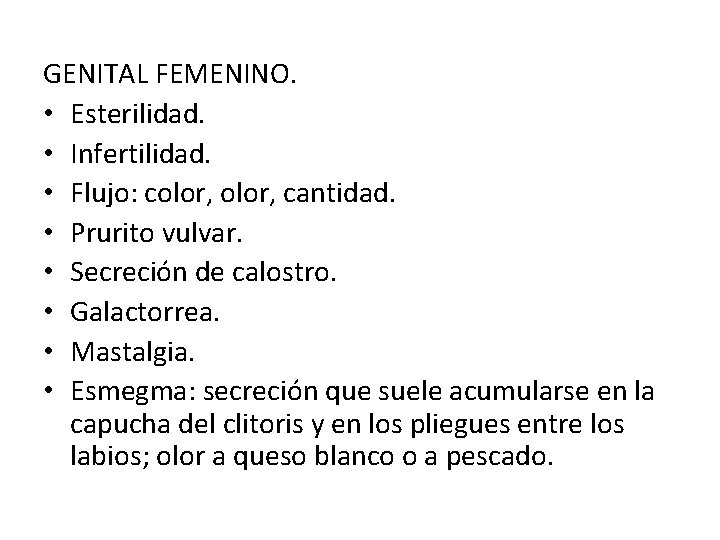 GENITAL FEMENINO.

• Esterilidad.
• Infertilidad.
• Flujo: color, olor, cantidad.
• Prurito vulvar.
• Secreción de calostro.
• Galactorrea.
• Mastalgia.
• Esmegma: secreción que suele acumularse en la capucha del clitoris y en los pliegues entre los labios; olor a queso blanco o a pescado.